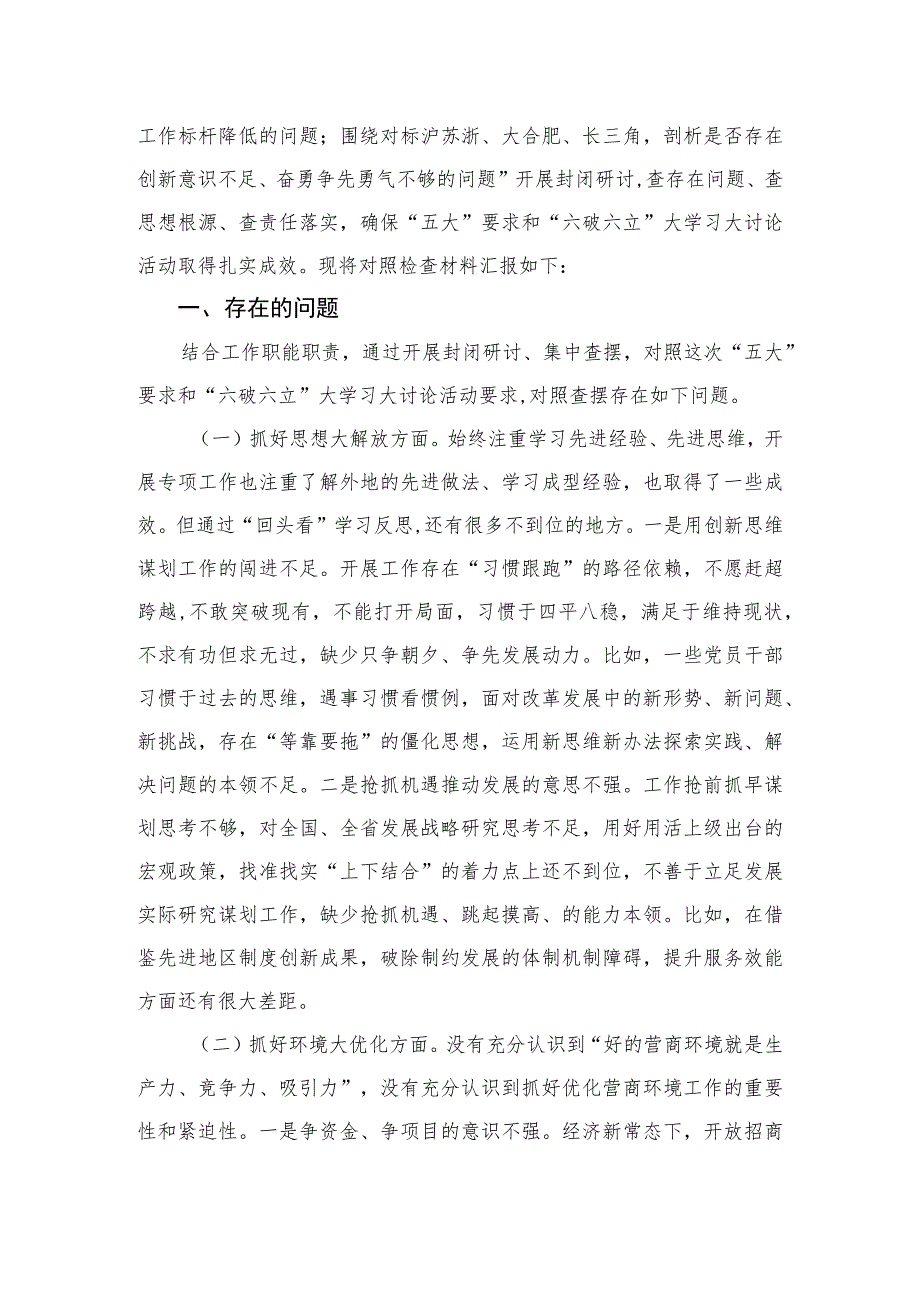 工作标杆降低的问题；围绕对标沪苏浙、大合肥、长三角，剖析是否存在创新意识不足、奋勇争先勇气不够的问题”开展封闭研讨,查存在问题、查思想根源、查责任落实，确保“五大”要求和“六破六立”大学习大讨论活动取得扎实成效。现将对照检查材料汇报如下：

一、存在的问题

结合工作职能职责，通过开展封闭研讨、集中查摆，对照这次“五大”要求和“六破六立”大学习大讨论活动要求,对照查摆存在如下问题。

（一）抓好思想大解放方面。始终注重学习先进经验、先进思维，开展专项工作也注重了解外地的先进做法、学习成型经验，也取得了一些成效。但通过“回头看”学习反思,还有很多不到位的地方。一是用创新思维谋划工作的闯进不足。开展工作存在“习惯跟跑”的路径依赖，不愿赶超跨越,不敢突破现有，不能打开局面，习惯于四平八稳，满足于维持现状,不求有功但求无过，缺少只争朝夕、争先发展动力。比如，一些党员干部习惯于过去的思维，遇事习惯看惯例，面对改革发展中的新形势、新问题、新挑战，存在“等靠要拖”的僵化思想，运用新思维新办法探索实践、解决问题的本领不足。二是抢抓机遇推动发展的意思不强。工作抢前抓早谋划思考不够，对全国、全省发展战略研究思考不足，用好用活上级出台的宏观政策，找准找实“上下结合”的着力点上还不到位，不善于立足发展实际研究谋划工作，缺少抢抓机遇、跳起摸高、的能力本领。比如，在借鉴先进地区制度创新成果，破除制约发展的体制机制障碍，提升服务效能方面还有很大差距。

（二）抓好环境大优化方面。没有充分认识到“好的营商环境就是生产力、竞争力、吸引力”，没有充分认识到抓好优化营商环境工作的重要性和紧迫性。一是争资金、争项目的意识不强。经济新常态下，开放招商